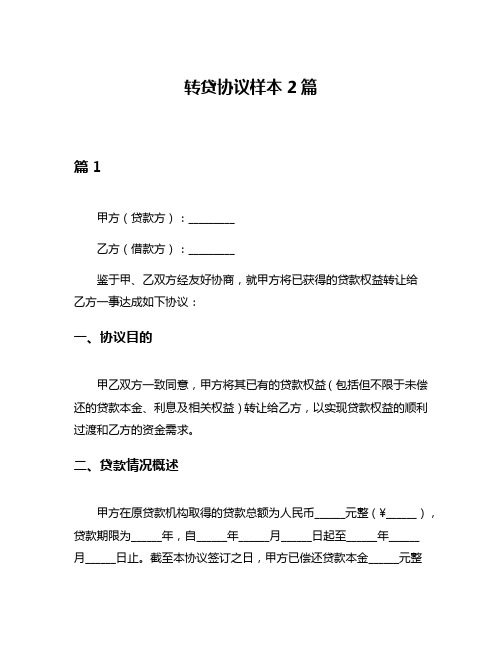 转贷协议样本 2 篇

篇 1

甲方（贷款方）：________

乙方（借款方）：________

鉴于甲、乙双方经友好协商，就甲方将已获得的贷款权益转让给乙方一事达成如下协议：

一、协议目的

甲乙双方一致同意，甲方将其已有的贷款权益（包括但不限于未偿还的贷款本金、利息及相关权益）转让给乙方，以实现贷款权益的顺利过渡和乙方的资金需求。

二、贷款情况概述

甲方在原贷款机构取得的贷款总额为人民币_____元整（¥_____），贷款期限为_____年，自_____年_____月_____日起至_____年_____月_____日止。截至本协议签订之日，甲方已偿还贷款本金_____元整